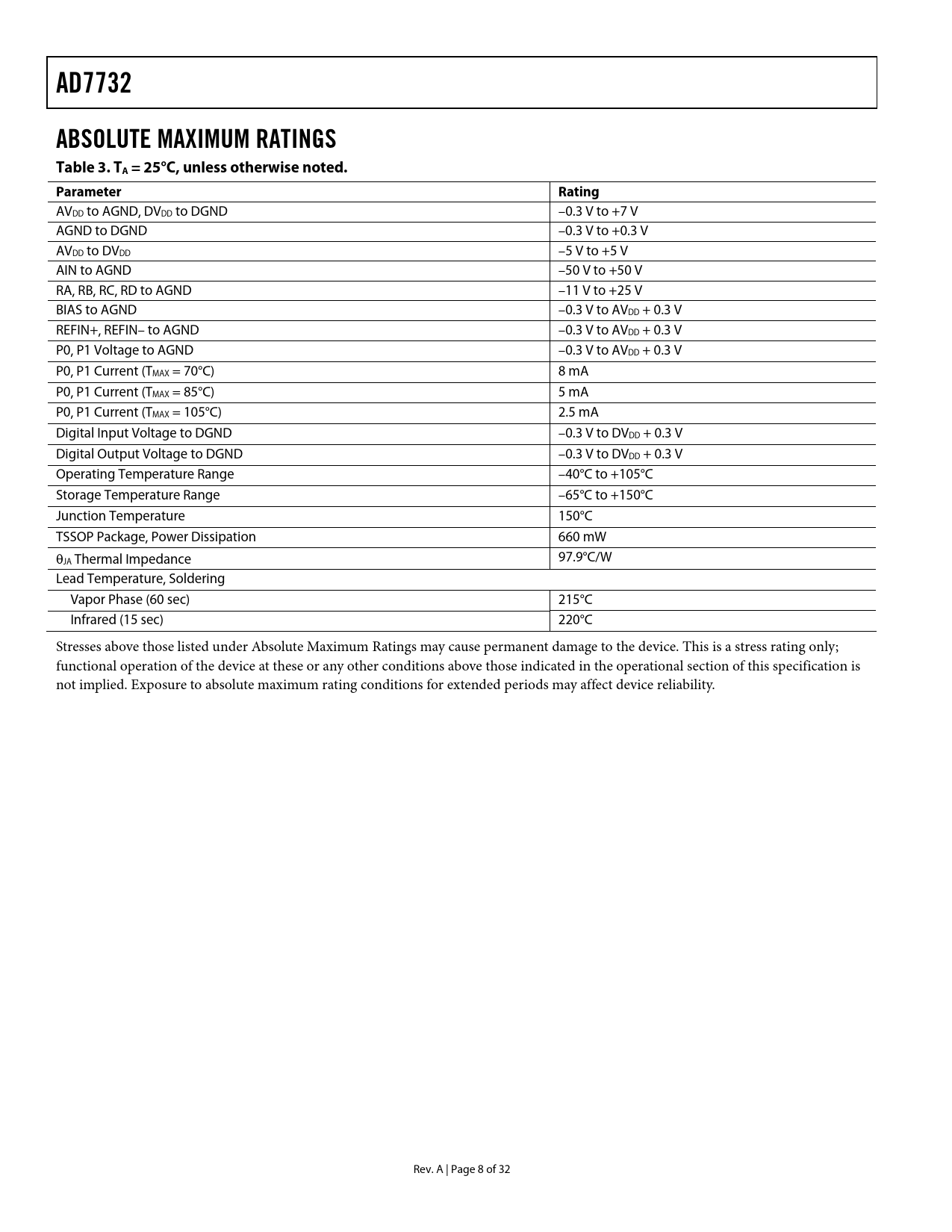 AD7732

ABSOLUTE MAXIMUM RATINGS

Table 3. $T_A$ = 25°C, unless otherwise noted.

| Parameter | Rating |
|---|---|
| $AV_{DD}$ to AGND, $DV_{DD}$ to DGND | –0.3 V to +7 V |
| AGND to DGND | –0.3 V to +0.3 V |
| $AV_{DD}$ to $DV_{DD}$ | –5 V to +5 V |
| AIN to AGND | –50 V to +50 V |
| RA, RB, RC, RD to AGND | –11 V to +25 V |
| BIAS to AGND | –0.3 V to $AV_{DD}$ + 0.3 V |
| REFIN+, REFIN– to AGND | –0.3 V to $AV_{DD}$ + 0.3 V |
| P0, P1 Voltage to AGND | –0.3 V to $AV_{DD}$ + 0.3 V |
| P0, P1 Current ($T_{MAX}$ = 70°C) | 8 mA |
| P0, P1 Current ($T_{MAX}$ = 85°C) | 5 mA |
| P0, P1 Current ($T_{MAX}$ = 105°C) | 2.5 mA |
| Digital Input Voltage to DGND | –0.3 V to $DV_{DD}$ + 0.3 V |
| Digital Output Voltage to DGND | –0.3 V to $DV_{DD}$ + 0.3 V |
| Operating Temperature Range | –40°C to +105°C |
| Storage Temperature Range | –65°C to +150°C |
| Junction Temperature | 150°C |
| TSSOP Package, Power Dissipation | 660 mW |
| $\theta_{JA}$ Thermal Impedance | 97.9°C/W |
| Lead Temperature, Soldering | |
| Vapor Phase (60 sec) | 215°C |
| Infrared (15 sec) | 220°C |

Stresses above those listed under Absolute Maximum Ratings may cause permanent damage to the device. This is a stress rating only; functional operation of the device at these or any other conditions above those indicated in the operational section of this specification is not implied. Exposure to absolute maximum rating conditions for extended periods may affect device reliability.

Rev. A | Page 8 of 32